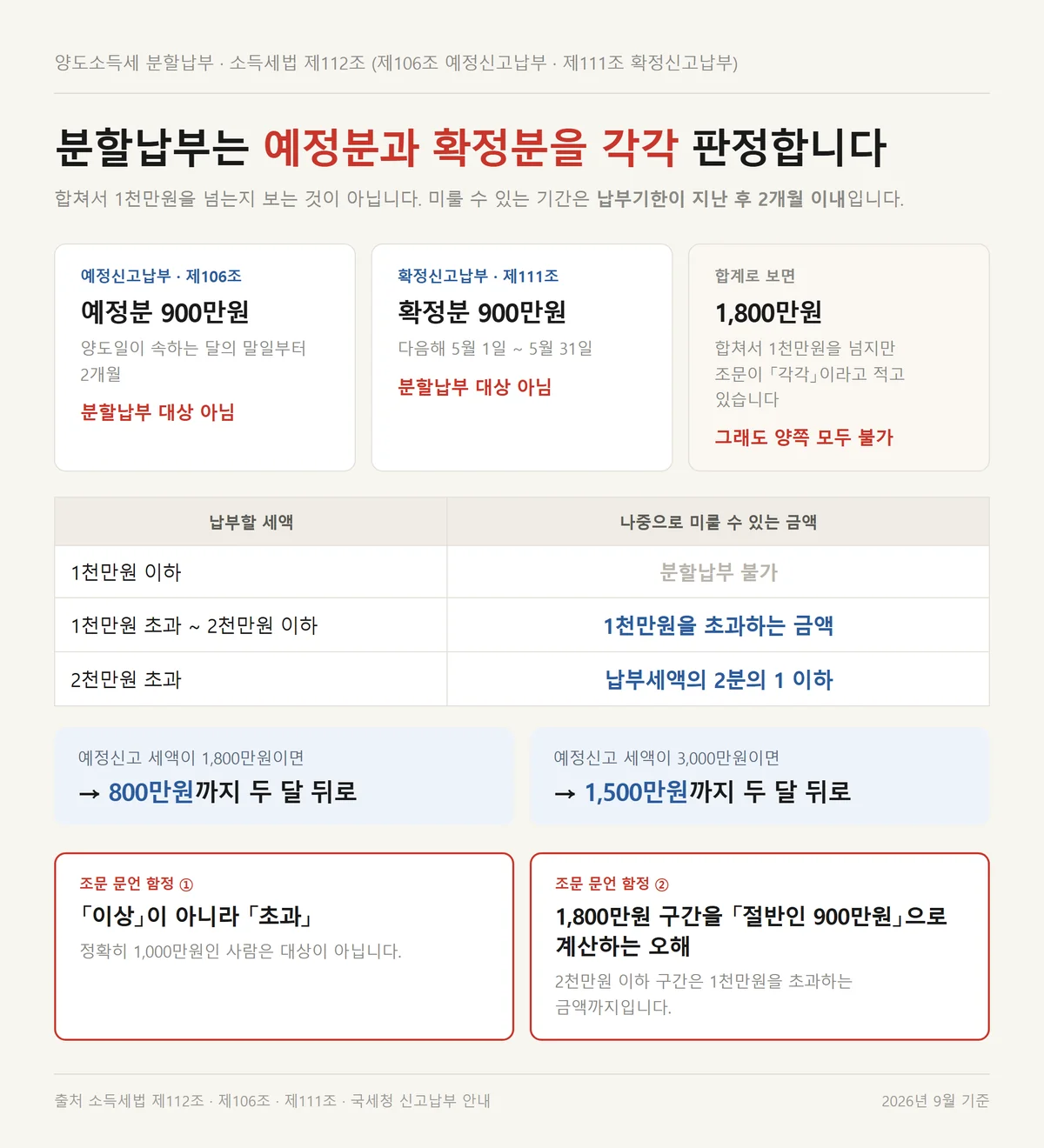 양도소득세 분할납부 · 소득세법 제112조 (제106조 예정신고납부 · 제111조 확정신고납부)

분할납부는 예정분과 확정분을 각각 판정합니다

합쳐서 1천만원을 넘는지 보는 것이 아닙니다. 미룰 수 있는 기간은 납부기한이 지난 후 2개월 이내입니다.

예정신고납부 · 제106조
예정분 900만원
양도일이 속하는 달의 말일부터 2개월
분할납부 대상 아님

확정신고납부 · 제111조
확정분 900만원
다음해 5월 1일 ~ 5월 31일
분할납부 대상 아님

합계로 보면
1,800만원
합쳐서 1천만원을 넘지만 조문이 「각각」이라고 적고 있습니다
그래도 양쪽 모두 불가

| 납부할 세액 | 나중으로 미룰 수 있는 금액 |
|---|---|
| 1천만원 이하 | 분할납부 불가 |
| 1천만원 초과 ~ 2천만원 이하 | 1천만원을 초과하는 금액 |
| 2천만원 초과 | 납부세액의 2분의 1 이하 |

예정신고 세액이 1,800만원이면
→ 800만원까지 두 달 뒤로

예정신고 세액이 3,000만원이면
→ 1,500만원까지 두 달 뒤로

조문 문언 함정 ①
「이상」이 아니라 「초과」
정확히 1,000만원인 사람은 대상이 아닙니다.

조문 문언 함정 ②
1,800만원 구간을 「절반인 900만원」으로 계산하는 오해
2천만원 이하 구간은 1천만원을 초과하는 금액까지입니다.

출처 소득세법 제112조 · 제106조 · 제111조 · 국세청 신고납부 안내
2026년 9월 기준